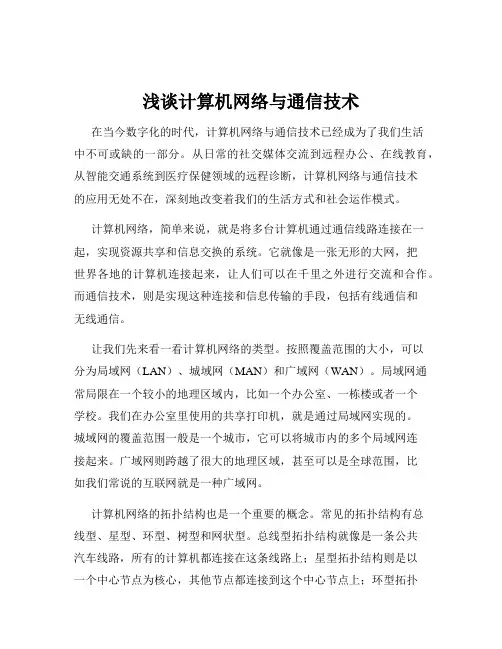 浅谈计算机网络与通信技术

在当今数字化的时代，计算机网络与通信技术已经成为了我们生活中不可或缺的一部分。从日常的社交媒体交流到远程办公、在线教育，从智能交通系统到医疗保健领域的远程诊断，计算机网络与通信技术的应用无处不在，深刻地改变着我们的生活方式和社会运作模式。

计算机网络，简单来说，就是将多台计算机通过通信线路连接在一起，实现资源共享和信息交换的系统。它就像是一张无形的大网，把世界各地的计算机连接起来，让人们可以在千里之外进行交流和合作。而通信技术，则是实现这种连接和信息传输的手段，包括有线通信和无线通信。

让我们先来看一看计算机网络的类型。按照覆盖范围的大小，可以分为局域网（LAN）、城域网（MAN）和广域网（WAN）。局域网通常局限在一个较小的地理区域内，比如一个办公室、一栋楼或者一个学校。我们在办公室里使用的共享打印机，就是通过局域网实现的。城域网的覆盖范围一般是一个城市，它可以将城市内的多个局域网连接起来。广域网则跨越了很大的地理区域，甚至可以是全球范围，比如我们常说的互联网就是一种广域网。

计算机网络的拓扑结构也是一个重要的概念。常见的拓扑结构有总线型、星型、环型、树型和网状型。总线型拓扑结构就像是一条公共汽车线路，所有的计算机都连接在这条线路上；星型拓扑结构则是以一个中心节点为核心，其他节点都连接到这个中心节点上；环型拓扑